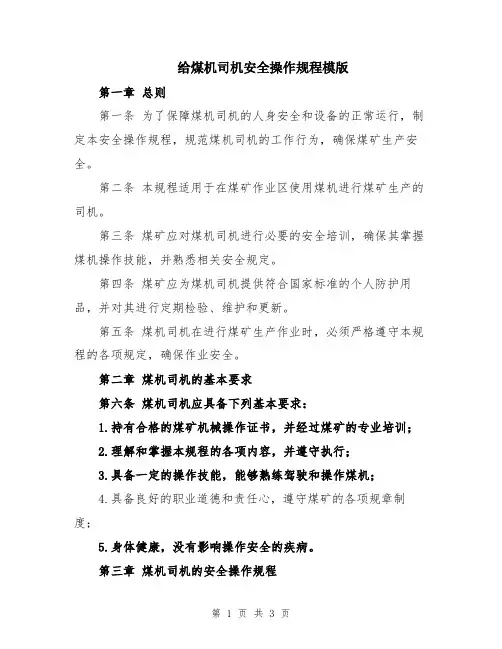 给煤机司机安全操作规程模版

第一章 总则

第一条 为了保障煤机司机的人身安全和设备的正常运行，制定本安全操作规程，规范煤机司机的工作行为，确保煤矿生产安全。

第二条 本规程适用于在煤矿作业区使用煤机进行煤矿生产的司机。

第三条 煤矿应对煤机司机进行必要的安全培训，确保其掌握煤机操作技能，并熟悉相关安全规定。

第四条 煤矿应为煤机司机提供符合国家标准的个人防护用品，并对其进行定期检验、维护和更新。

第五条 煤机司机在进行煤矿生产作业时，必须严格遵守本规程的各项规定，确保作业安全。

第二章 煤机司机的基本要求

第六条 煤机司机应具备下列基本要求：

1.持有合格的煤矿机械操作证书，并经过煤矿的专业培训；

2.理解和掌握本规程的各项内容，并遵守执行；

3.具备一定的操作技能，能够熟练驾驶和操作煤机；

4.具备良好的职业道德和责任心，遵守煤矿的各项规章制度；

5.身体健康，没有影响操作安全的疾病。

第三章 煤机司机的安全操作规程

第 1 页 共 3 页